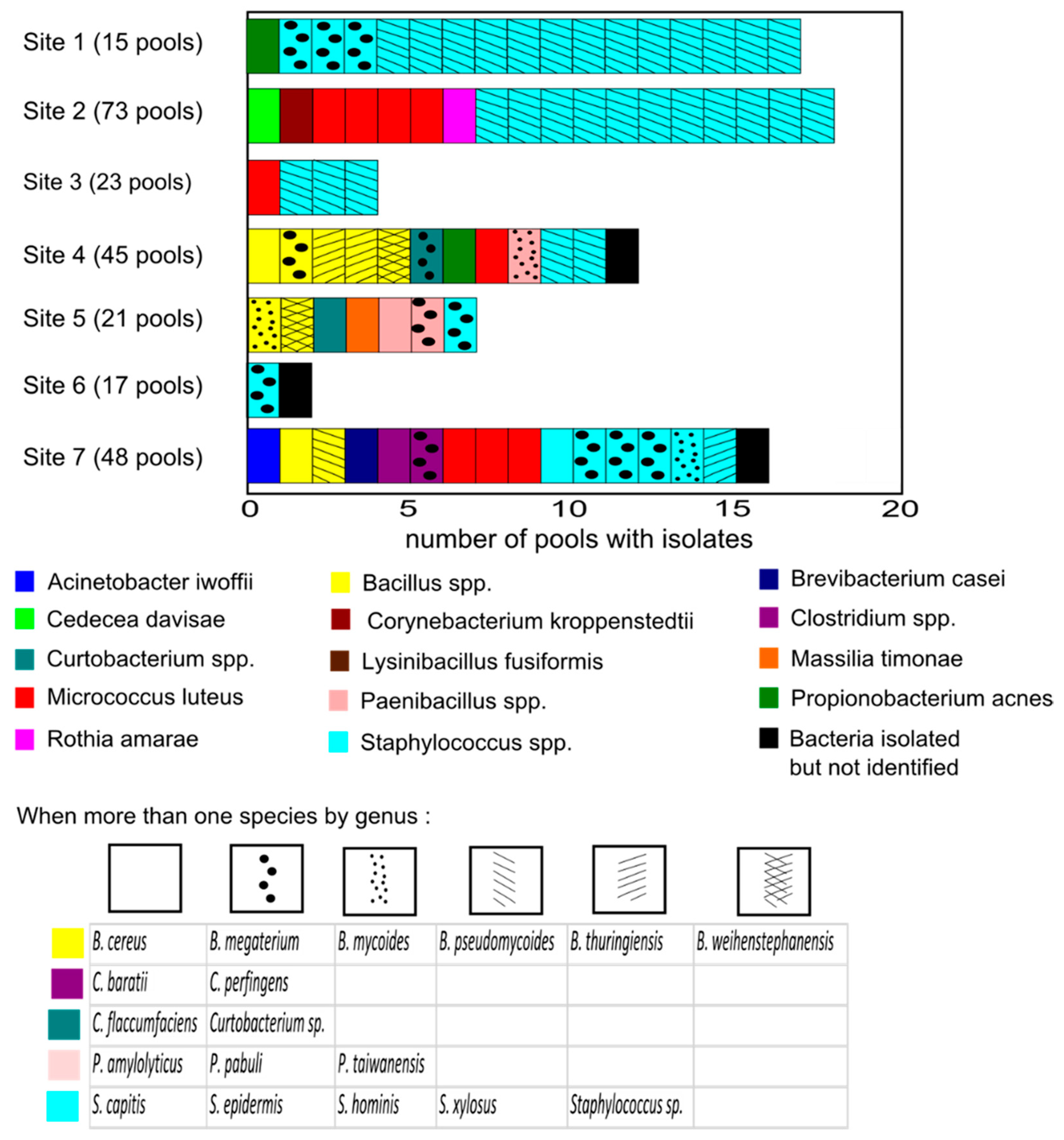 Site 1 (15 pools)
Site 2 (73 pools)
Site 3 (23 pools)
Site 4 (45 pools)
Site 5 (21 pools)
Site 6 (17 pools)
Site 7 (48 pools)

0 5 10 15 20
number of pools with isolates

Acinetobacter iwoffii
Cedecea davisae
Curtobacterium spp.
Micrococcus luteus
Rothia amarae

Bacillus spp.
Corynebacterium kroppenstedtii
Lysinibacillus fusiformis
Paenibacillus spp.
Staphylococcus spp.

Brevibacterium casei
Clostridium spp.
Massilia timonae
Propionobacterium acnes
Bacteria isolated but not identified

When more than one species by genus :

| B. cereus | B. megaterium | B. mycoides | B. pseudomycoides | B. thuringiensis | B. weihenstephanensis |
|---|---|---|---|---|---|
| C. baratii | C. perfingens | | | | |
| C. flaccumfaciens | Curtobacterium sp. | | | | |
| P. amylolyticus | P. pabuli | P. taiwanensis | | | |
| S. capitis | S. epidermis | S. hominis | S. xylosus | Staphylococcus sp. | |